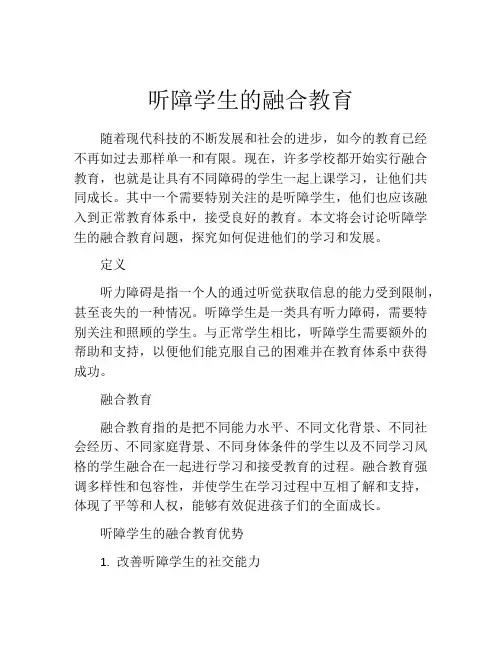 听障学生的融合教育

随着现代科技的不断发展和社会的进步，如今的教育已经不再如过去那样单一和有限。现在，许多学校都开始实行融合教育，也就是让具有不同障碍的学生一起上课学习，让他们共同成长。其中一个需要特别关注的是听障学生，他们也应该融入到正常教育体系中，接受良好的教育。本文将会讨论听障学生的融合教育问题，探究如何促进他们的学习和发展。

定义

听力障碍是指一个人的通过听觉获取信息的能力受到限制，甚至丧失的一种情况。听障学生是一类具有听力障碍，需要特别关注和照顾的学生。与正常学生相比，听障学生需要额外的帮助和支持，以便他们能克服自己的困难并在教育体系中获得成功。

融合教育

融合教育指的是把不同能力水平、不同文化背景、不同社会经历、不同家庭背景、不同身体条件的学生以及不同学习风格的学生融合在一起进行学习和接受教育的过程。融合教育强调多样性和包容性，并使学生在学习过程中互相了解和支持，体现了平等和人权，能够有效促进孩子们的全面成长。

听障学生的融合教育优势

1. 改善听障学生的社交能力